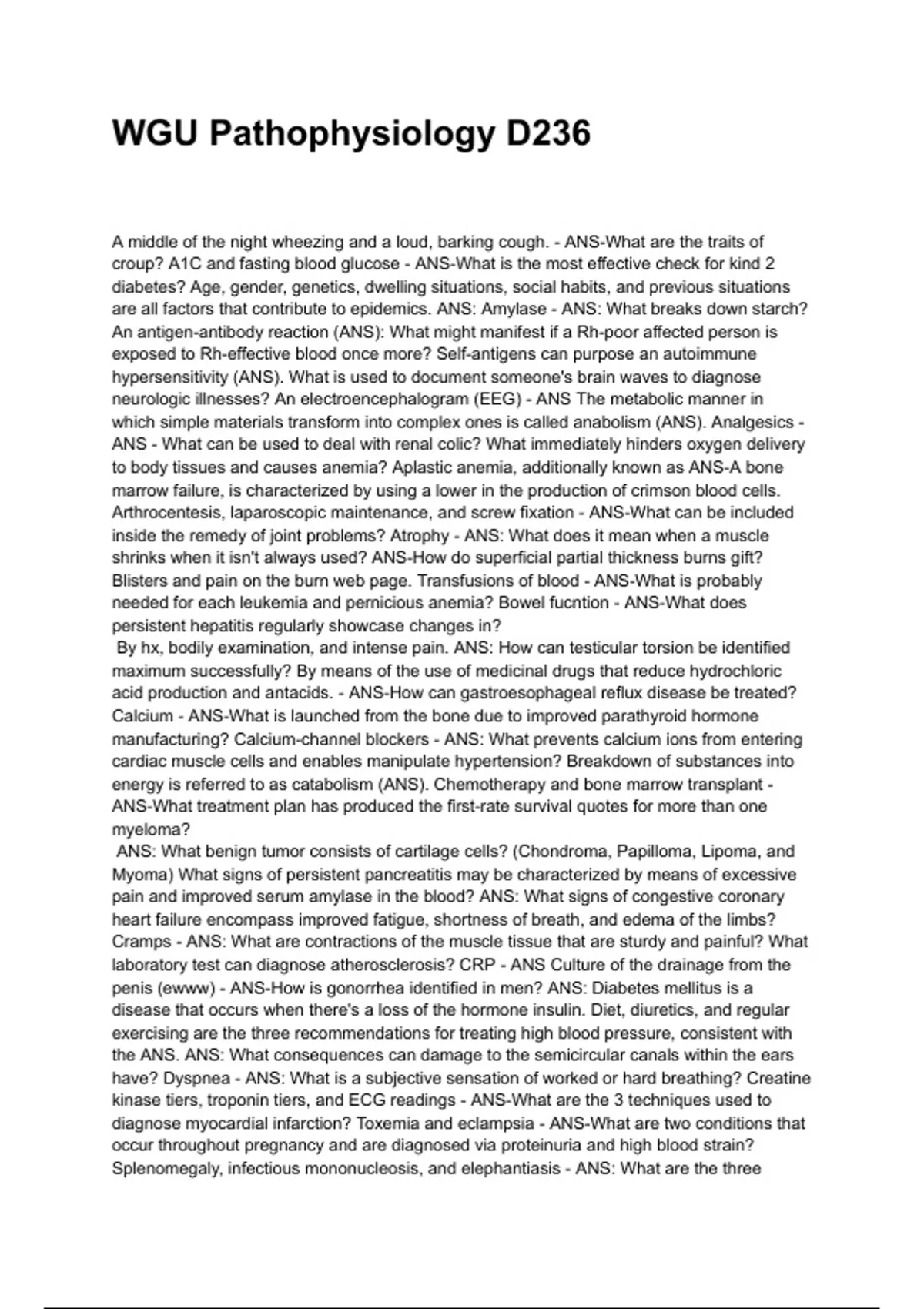 WGU Pathophysiology D236

A middle of the night wheezing and a loud, barking cough. - ANS-What are the traits of croup? A1C and fasting blood glucose - ANS-What is the most effective check for kind 2 diabetes? Age, gender, genetics, dwelling situations, social habits, and previous situations are all factors that contribute to epidemics. ANS: Amylase - ANS: What breaks down starch? An antigen-antibody reaction (ANS): What might manifest if a Rh-poor affected person is exposed to Rh-effective blood once more? Self-antigens can purpose an autoimmune hypersensitivity (ANS). What is used to document someone's brain waves to diagnose neurologic illnesses? An electroencephalogram (EEG) - ANS The metabolic manner in which simple materials transform into complex ones is called anabolism (ANS). Analgesics - ANS - What can be used to deal with renal colic? What immediately hinders oxygen delivery to body tissues and causes anemia? Aplastic anemia, additionally known as ANS-A bone marrow failure, is characterized by using a lower in the production of crimson blood cells. Arthrocentesis, laparoscopic maintenance, and screw fixation - ANS-What can be included inside the remedy of joint problems? Atrophy - ANS: What does it mean when a muscle shrinks when it isn't always used? ANS-How do superficial partial thickness burns gift? Blisters and pain on the burn web page. Transfusions of blood - ANS-What is probably needed for each leukemia and pernicious anemia? Bowel fucntion - ANS-What does persistent hepatitis regularly showcase changes in?
By hx, bodily examination, and intense pain. ANS: How can testicular torsion be identified maximum successfully? By means of the use of medicinal drugs that reduce hydrochloric acid production and antacids. - ANS-How can gastroesophageal reflux disease be treated? Calcium - ANS-What is launched from the bone due to improved parathyroid hormone manufacturing? Calcium-channel blockers - ANS: What prevents calcium ions from entering cardiac muscle cells and enables manipulate hypertension? Breakdown of substances into energy is referred to as catabolism (ANS). Chemotherapy and bone marrow transplant - ANS-What treatment plan has produced the first-rate survival quotes for more than one myeloma?
ANS: What benign tumor consists of cartilage cells? (Chondroma, Papilloma, Lipoma, and Myoma) What signs of persistent pancreatitis may be characterized by means of excessive pain and improved serum amylase in the blood? ANS: What signs of congestive coronary heart failure encompass improved fatigue, shortness of breath, and edema of the limbs? Cramps - ANS: What are contractions of the muscle tissue that are sturdy and painful? What laboratory test can diagnose atherosclerosis? CRP - ANS Culture of the drainage from the penis (ewww) - ANS-How is gonorrhea identified in men? ANS: Diabetes mellitus is a disease that occurs when there's a loss of the hormone insulin. Diet, diuretics, and regular exercising are the three recommendations for treating high blood pressure, consistent with the ANS. ANS: What consequences can damage to the semicircular canals within the ears have? Dyspnea - ANS: What is a subjective sensation of worked or hard breathing? Creatine kinase tiers, troponin tiers, and ECG readings - ANS-What are the 3 techniques used to diagnose myocardial infarction? Toxemia and eclampsia - ANS-What are two conditions that occur throughout pregnancy and are diagnosed via proteinuria and high blood strain? Splenomegaly, infectious mononucleosis, and elephantiasis - ANS: What are the three